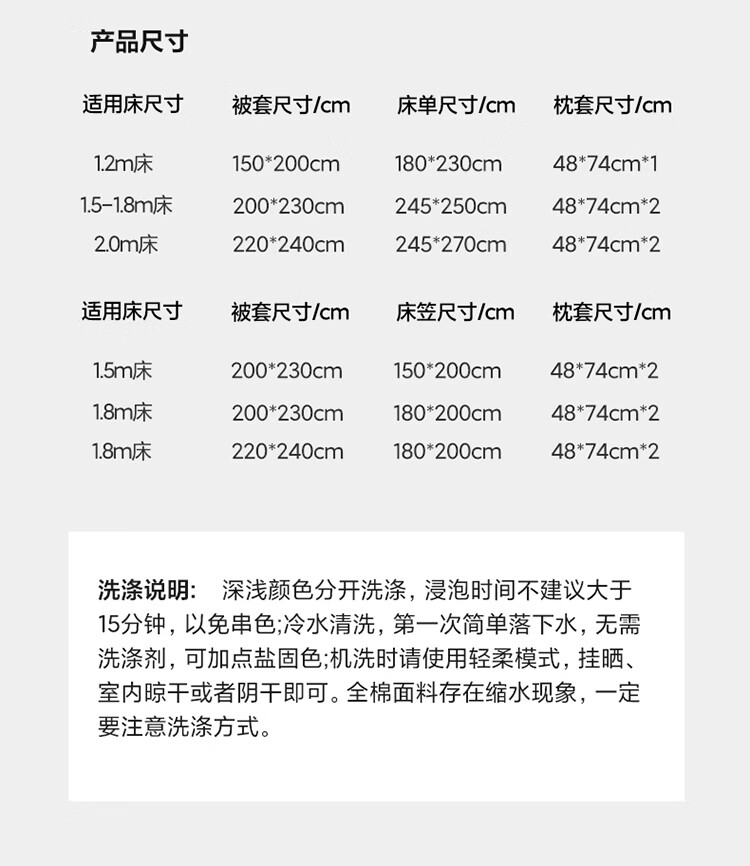 产品尺寸

| 适用床尺寸 | 被套尺寸/cm | 床单尺寸/cm | 枕套尺寸/cm |
|---|---|---|---|
| 1.2m床 | 150*200cm | 180*230cm | 48*74cm*1 |
| 1.5-1.8m床 | 200*230cm | 245*250cm | 48*74cm*2 |
| 2.0m床 | 220*240cm | 245*270cm | 48*74cm*2 |

| 适用床尺寸 | 被套尺寸/cm | 床笠尺寸/cm | 枕套尺寸/cm |
|---|---|---|---|
| 1.5m床 | 200*230cm | 150*200cm | 48*74cm*2 |
| 1.8m床 | 200*230cm | 180*200cm | 48*74cm*2 |
| 1.8m床 | 220*240cm | 180*200cm | 48*74cm*2 |

洗涤说明： 深浅颜色分开洗涤，浸泡时间不建议大于15分钟，以免串色;冷水清洗，第一次简单落下水，无需洗涤剂，可加点盐固色;机洗时请使用轻柔模式，挂晒、室内晾干或者阴干即可。全棉面料存在缩水现象，一定要注意洗涤方式。